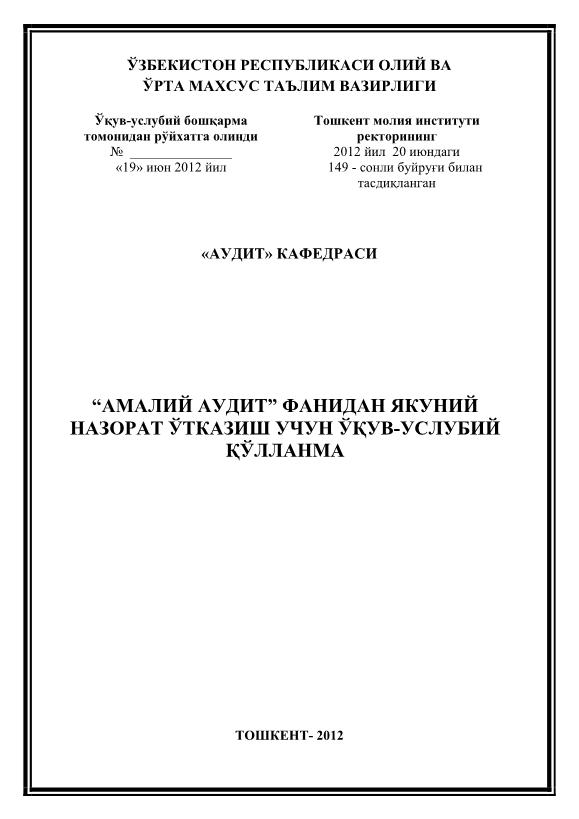 ЎЗБЕКИСТОН РЕСПУБЛИКАСИ ОЛИЙ ВА ЎРТА МАХСУС ТАЪЛИМ ВАЗИРЛИГИ

Ўқув-услубий бошқарма томонидан рўйхатга олинди
№ _______________
«19» июн 2012 йил

Тошкент молия институти ректорининг
2012 йил 20 июндаги
149 - сонли буйруғи билан тасдиқланган

«АУДИТ» КАФЕДРАСИ

“АМАЛИЙ АУДИТ” ФАНИДАН ЯКУНИЙ НАЗОРАТ ЎТКАЗИШ УЧУН ЎҚУВ-УСЛУБИЙ ҚЎЛЛАНМА

ТОШКЕНТ- 2012